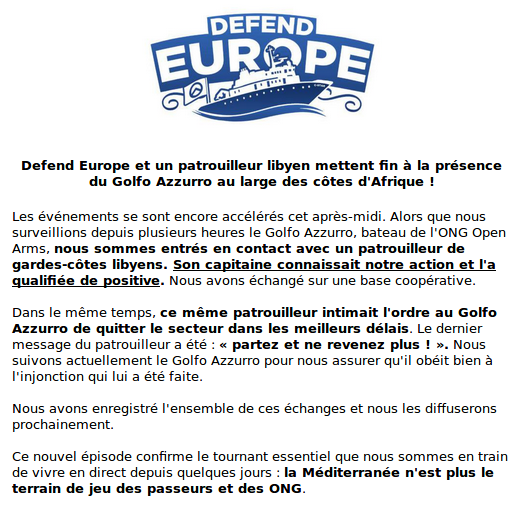 DEFEND
EUROPE

Defend Europe et un patrouilleur libyen mettent fin à la présence du Golfo Azzurro au large des côtes d'Afrique !

Les événements se sont encore accélérés cet après-midi. Alors que nous surveillions depuis plusieurs heures le Golfo Azzurro, bateau de l'ONG Open Arms, nous sommes entrés en contact avec un patrouilleur de gardes-côtes libyens. Son capitaine connaissait notre action et l'a qualifiée de positive. Nous avons échangé sur une base coopérative.

Dans le même temps, ce même patrouilleur intimait l'ordre au Golfo Azzurro de quitter le secteur dans les meilleurs délais. Le dernier message du patrouilleur a été : « partez et ne revenez plus ! ». Nous suivons actuellement le Golfo Azzurro pour nous assurer qu'il obéit bien à l'injonction qui lui a été faite.

Nous avons enregistré l'ensemble de ces échanges et nous les diffuserons prochainement.

Ce nouvel épisode confirme le tournant essentiel que nous sommes en train de vivre en direct depuis quelques jours : la Méditerranée n'est plus le terrain de jeu des passeurs et des ONG.